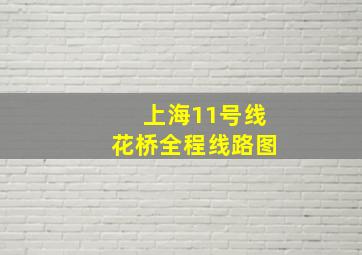 上海11号线
花桥全程线路图